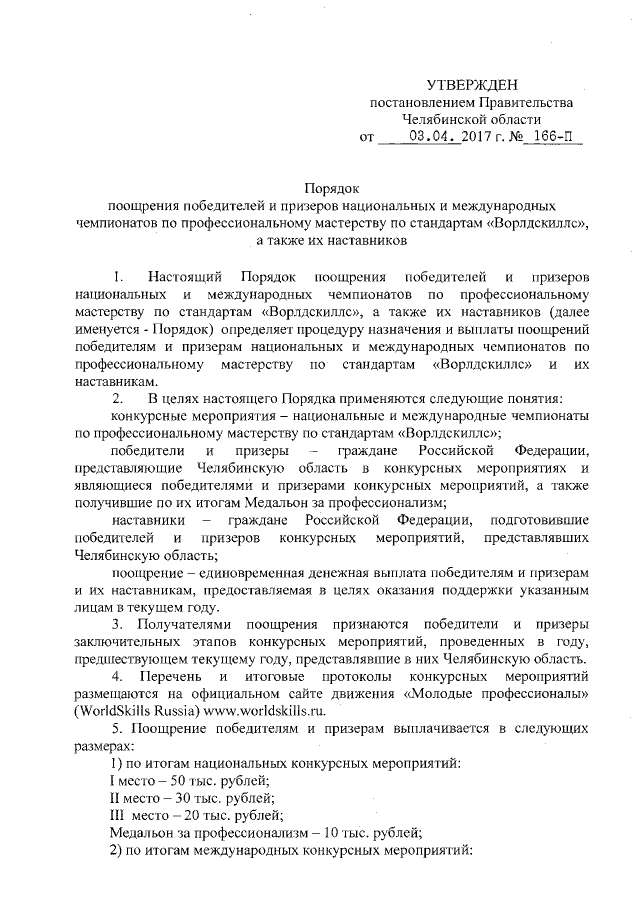 УТВЕРЖДЕН
постановлением Правительства
Челябинской области
от 03.04. 2017 г. № 166-П

Порядок
поощрения победителей и призеров национальных и международных чемпионатов по профессиональному мастерству по стандартам «Ворлдскиллс», а также их наставников

1. Настоящий Порядок поощрения победителей и призеров национальных и международных чемпионатов по профессиональному мастерству по стандартам «Ворлдскиллс», а также их наставников (далее именуется - Порядок) определяет процедуру назначения и выплаты поощрений победителям и призерам национальных и международных чемпионатов по профессиональному мастерству по стандартам «Ворлдскиллс» и их наставникам.

2. В целях настоящего Порядка применяются следующие понятия:

конкурсные мероприятия – национальные и международные чемпионаты по профессиональному мастерству по стандартам «Ворлдскиллс»;

победители и призеры – граждане Российской Федерации, представляющие Челябинскую область в конкурсных мероприятиях и являющиеся победителями и призерами конкурсных мероприятий, а также получившие по их итогам Медальон за профессионализм;

наставники – граждане Российской Федерации, подготовившие победителей и призеров конкурсных мероприятий, представлявших Челябинскую область;

поощрение – единовременная денежная выплата победителям и призерам и их наставникам, предоставляемая в целях оказания поддержки указанным лицам в текущем году.

3. Получателями поощрения признаются победители и призеры заключительных этапов конкурсных мероприятий, проведенных в году, предшествующем текущему году, представлявшие в них Челябинскую область.

4. Перечень и итоговые протоколы конкурсных мероприятий размещаются на официальном сайте движения «Молодые профессионалы» (WorldSkills Russia) www.worldskills.ru.

5. Поощрение победителям и призерам выплачивается в следующих размерах:

1) по итогам национальных конкурсных мероприятий:

I место – 50 тыс. рублей;

II место – 30 тыс. рублей;

III место – 20 тыс. рублей;

Медальон за профессионализм – 10 тыс. рублей;

2) по итогам международных конкурсных мероприятий: